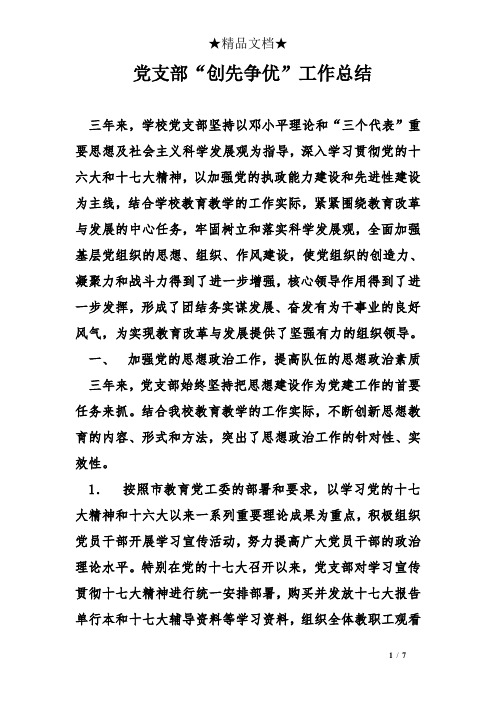 ★精品文档★

党支部“创先争优”工作总结

三年来，学校党支部坚持以邓小平理论和“三个代表”重要思想及社会主义科学发展观为指导，深入学习贯彻党的十六大和十七大精神，以加强党的执政能力建设和先进性建设为主线，结合学校教育教学的工作实际，紧紧围绕教育改革与发展的中心任务，牢固树立和落实科学发展观，全面加强基层党组织的思想、组织、作风建设，使党组织的创造力、凝聚力和战斗力得到了进一步增强，核心领导作用得到了进一步发挥，形成了团结务实谋发展、奋发有为干事业的良好风气，为实现教育改革与发展提供了坚强有力的组织领导。

一、 加强党的思想政治工作，提高队伍的思想政治素质

三年来，党支部始终坚持把思想建设作为党建工作的首要任务来抓。结合我校教育教学的工作实际，不断创新思想教育的内容、形式和方法，突出了思想政治工作的针对性、实效性。

1. 按照市教育党工委的部署和要求，以学习党的十七大精神和十六大以来一系列重要理论成果为重点，积极组织党员干部开展学习宣传活动，努力提高广大党员干部的政治理论水平。特别在党的十七大召开以来，党支部对学习宣传贯彻十七大精神进行统一安排部署，购买并发放十七大报告单行本和十七大辅导资料等学习资料，组织全体教职工观看

1 / 7